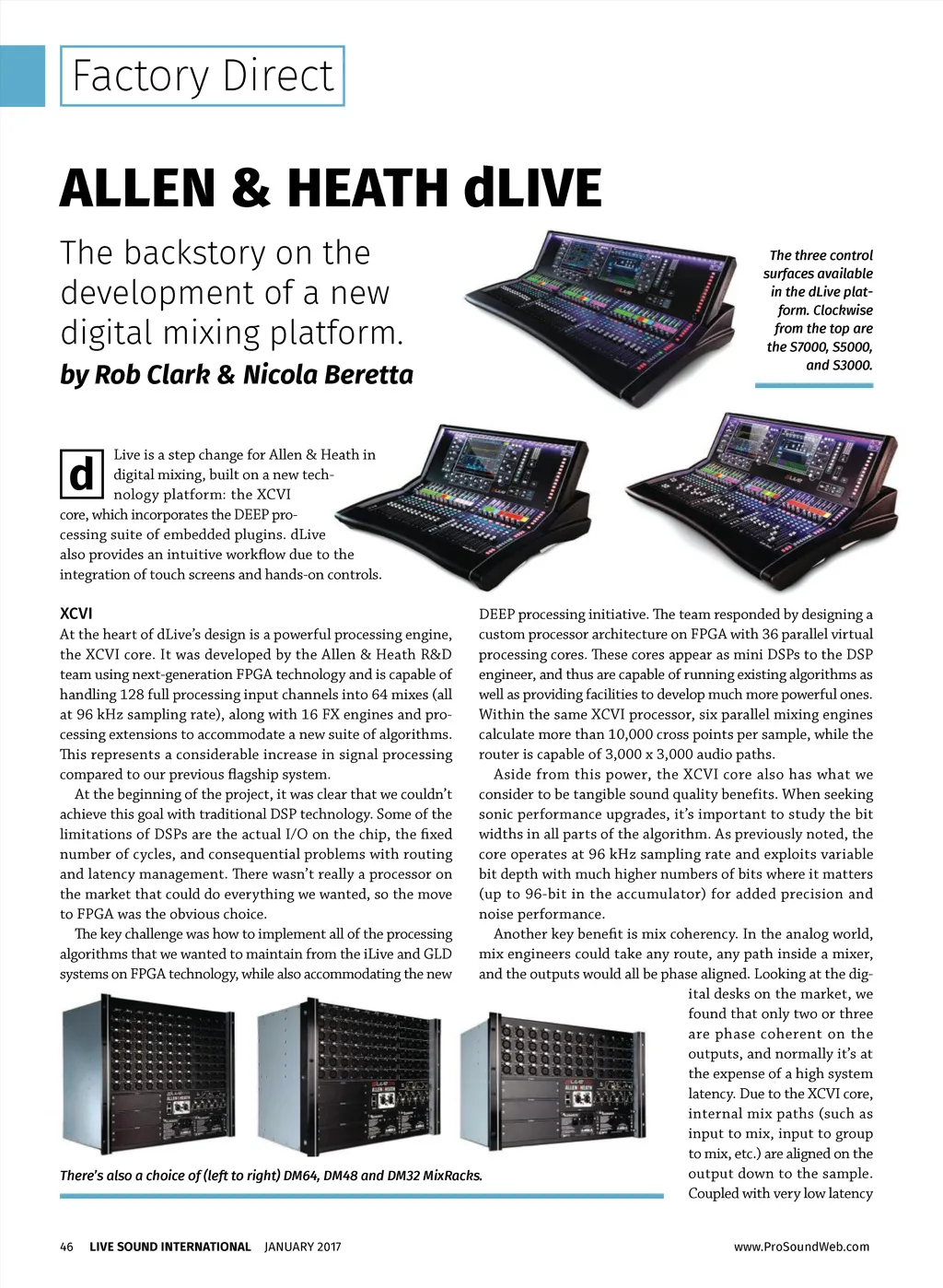 Factory Direct

ALLEN & HEATH dLIVE

The backstory on the development of a new digital mixing platform.

by Rob Clark & Nicola Beretta

The three control surfaces available in the dLive platform. Clockwise from the top are the S7000, S5000, and S3000.

dLive is a step change for Allen & Heath in digital mixing, built on a new technology platform: the XCVI core, which incorporates the DEEP processing suite of embedded plugins. dLive also provides an intuitive workflow due to the integration of touch screens and hands-on controls.

XCVI

At the heart of dLive's design is a powerful processing engine, the XCVI core. It was developed by the Allen & Heath R&D team using next-generation FPGA technology and is capable of handling 128 full processing input channels into 64 mixes (all at 96 kHz sampling rate), along with 16 FX engines and processing extensions to accommodate a new suite of algorithms. This represents a considerable increase in signal processing compared to our previous flagship system.

At the beginning of the project, it was clear that we couldn't achieve this goal with traditional DSP technology. Some of the limitations of DSPs are the actual I/O on the chip, the fixed number of cycles, and consequential problems with routing and latency management. There wasn't really a processor on the market that could do everything we wanted, so the move to FPGA was the obvious choice.

The key challenge was how to implement all of the processing algorithms that we wanted to maintain from the iLive and GLD systems on FPGA technology, while also accommodating the new DEEP processing initiative. The team responded by designing a custom processor architecture on FPGA with 36 parallel virtual processing cores. These cores appear as mini DSPs to the DSP engineer, and thus are capable of running existing algorithms as well as providing facilities to develop much more powerful ones. Within the same XCVI processor, six parallel mixing engines calculate more than 10,000 cross points per sample, while the router is capable of 3,000 x 3,000 audio paths.

Aside from this power, the XCVI core also has what we consider to be tangible sound quality benefits. When seeking sonic performance upgrades, it's important to study the bit widths in all parts of the algorithm. As previously noted, the core operates at 96 kHz sampling rate and exploits variable bit depth with much higher numbers of bits where it matters (up to 96-bit in the accumulator) for added precision and noise performance.

Another key benefit is mix coherency. In the analog world, mix engineers could take any route, any path inside a mixer, and the outputs would all be phase aligned. Looking at the digital desks on the market, we found that only two or three are phase coherent on the outputs, and normally it's at the expense of a high system latency. Due to the XCVI core, internal mix paths (such as input to mix, input to group to mix, etc.) are aligned on the output down to the sample. Coupled with very low latency

There's also a choice of (left to right) DM64, DM48 and DM32 MixRacks.

46 LIVE SOUND INTERNATIONAL JANUARY 2017 www.ProSoundWeb.com